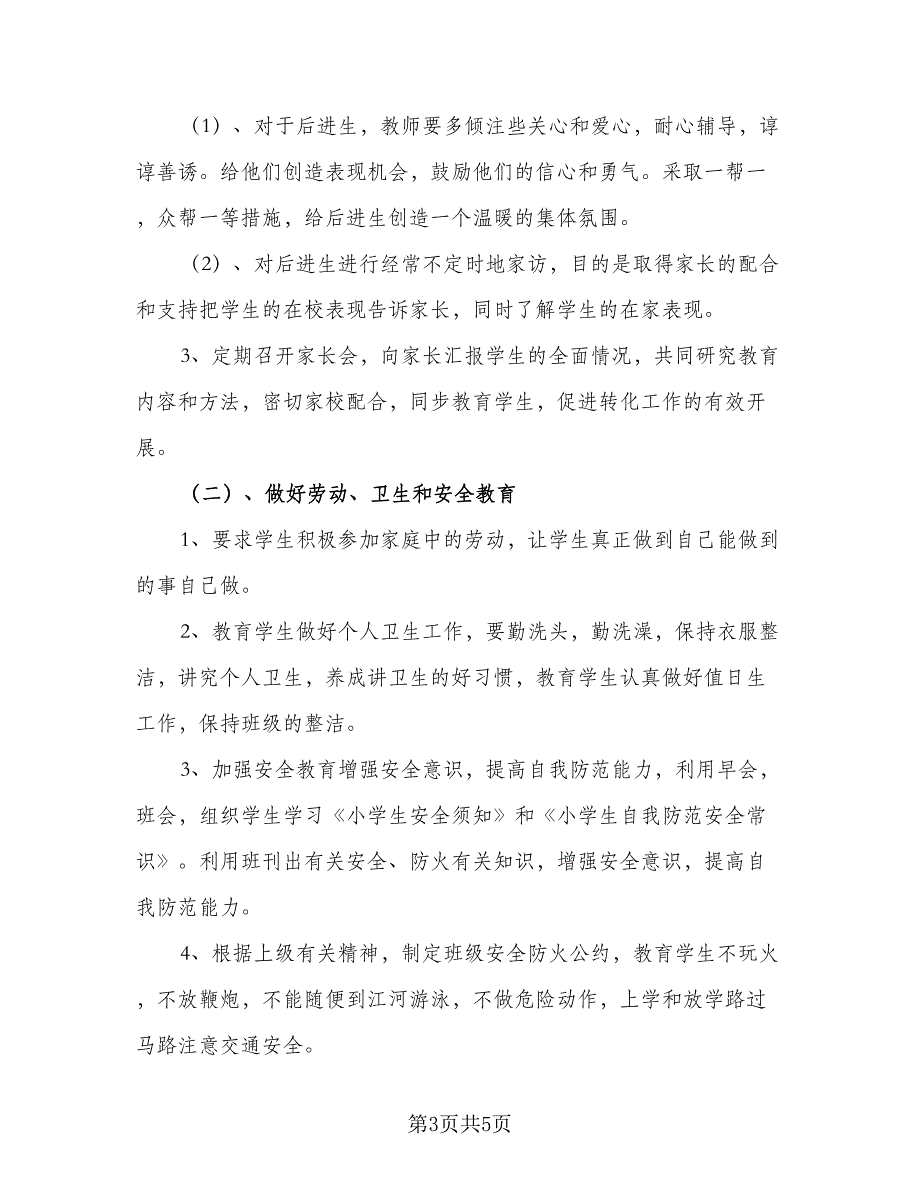 （1）、对于后进生，教师要多倾注些关心和爱心，耐心辅导，谆谆善诱。给他们创造表现机会，鼓励他们的信心和勇气。采取一帮一，众帮一等措施，给后进生创造一个温暖的集体氛围。

（2）、对后进生进行经常不定时地家访，目的是取得家长的配合和支持把学生的在校表现告诉家长，同时了解学生的在家表现。

3、定期召开家长会，向家长汇报学生的全面情况，共同研究教育内容和方法，密切家校配合，同步教育学生，促进转化工作的有效开展。

（二）、做好劳动、卫生和安全教育

1、要求学生积极参加家庭中的劳动，让学生真正做到自己能做到的事自己做。

2、教育学生做好个人卫生工作，要勤洗头，勤洗澡，保持衣服整洁，讲究个人卫生，养成讲卫生的好习惯，教育学生认真做好值日生工作，保持班级的整洁。

3、加强安全教育增强安全意识，提高自我防范能力，利用早会，班会，组织学生学习《小学生安全须知》和《小学生自我防范安全常识》。利用班刊出有关安全、防火有关知识，增强安全意识，提高自我防范能力。

4、根据上级有关精神，制定班级安全防火公约，教育学生不玩火，不放鞭炮，不能随便到江河游泳，不做危险动作，上学和放学路过马路注意交通安全。

第3页共5页